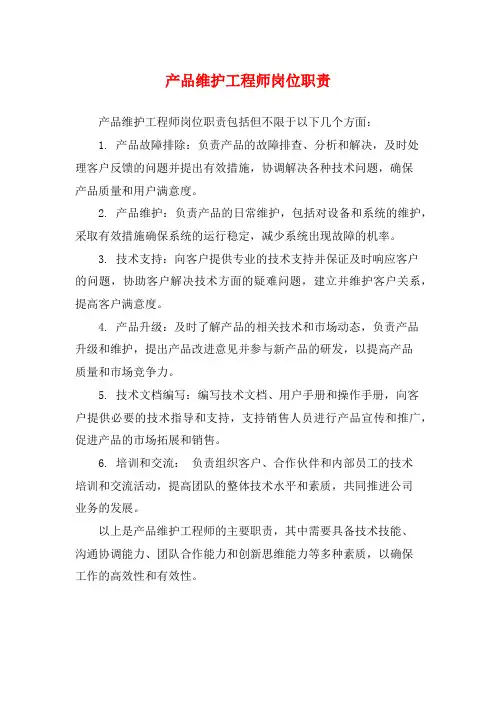 产品维护工程师岗位职责

产品维护工程师岗位职责包括但不限于以下几个方面：

1. 产品故障排除：负责产品的故障排查、分析和解决，及时处理客户反馈的问题并提出有效措施，协调解决各种技术问题，确保产品质量和用户满意度。

2. 产品维护：负责产品的日常维护，包括对设备和系统的维护，采取有效措施确保系统的运行稳定，减少系统出现故障的机率。

3. 技术支持：向客户提供专业的技术支持并保证及时响应客户的问题，协助客户解决技术方面的疑难问题，建立并维护客户关系，提高客户满意度。

4. 产品升级：及时了解产品的相关技术和市场动态，负责产品升级和维护，提出产品改进意见并参与新产品的研发，以提高产品质量和市场竞争力。

5. 技术文档编写：编写技术文档、用户手册和操作手册，向客户提供必要的技术指导和支持，支持销售人员进行产品宣传和推广，促进产品的市场拓展和销售。

6. 培训和交流： 负责组织客户、合作伙伴和内部员工的技术培训和交流活动，提高团队的整体技术水平和素质，共同推进公司业务的发展。

以上是产品维护工程师的主要职责，其中需要具备技术技能、沟通协调能力、团队合作能力和创新思维能力等多种素质，以确保工作的高效性和有效性。